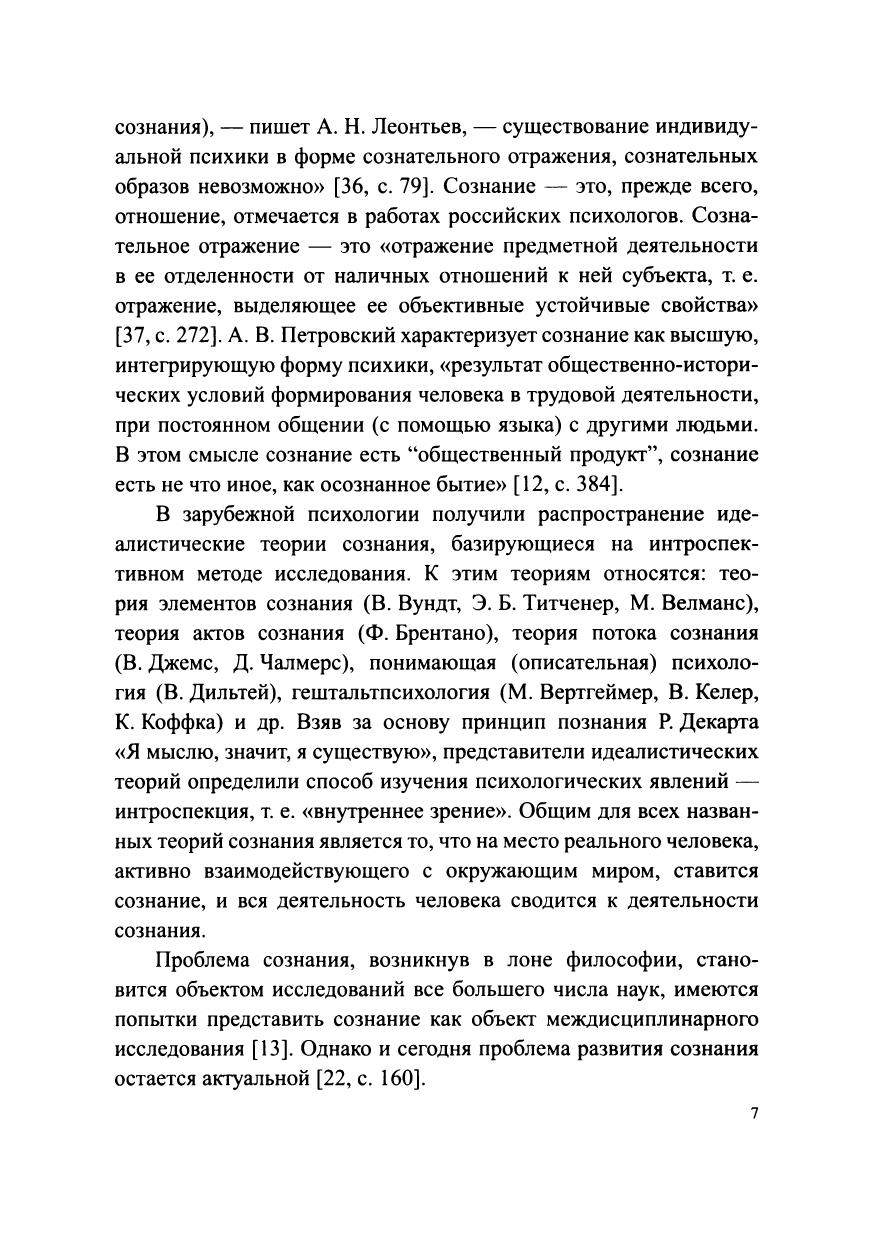 сознания), — пишет А. Н. Леонтьев, — существование индивидуальной психики в форме сознательного отражения, сознательных образов невозможно» [36, с. 79]. Сознание — это, прежде всего, отношение, отмечается в работах российских психологов. Сознательное отражение — это «отражение предметной деятельности в ее отделенности от наличных отношений к ней субъекта, т. е. отражение, выделяющее ее объективные устойчивые свойства» [37, с. 272]. А. В. Петровский характеризует сознание как высшую, интегрирующую форму психики, «результат общественно-исторических условий формирования человека в трудовой деятельности, при постоянном общении (с помощью языка) с другими людьми. В этом смысле сознание есть “общественный продукт”, сознание есть не что иное, как осознанное бытие» [12, с. 384].

В зарубежной психологии получили распространение идеалистические теории сознания, базирующиеся на интроспективном методе исследования. К этим теориям относятся: теория элементов сознания (В. Вундт, Э. Б. Титченер, М. Велманс), теория актов сознания (Ф. Брентано), теория потока сознания (В. Джемс, Д. Чалмерс), понимающая (описательная) психология (В. Дильтей), гештальтпсихология (М. Вертгеймер, В. Келер, К. Коффка) и др. Взяв за основу принцип познания Р. Декарта «Я мыслю, значит, я существую», представители идеалистических теорий определили способ изучения психологических явлений — интроспекция, т. е. «внутреннее зрение». Общим для всех названных теорий сознания является то, что на место реального человека, активно взаимодействующего с окружающим миром, ставится сознание, и вся деятельность человека сводится к деятельности сознания.

Проблема сознания, возникнув в лоне философии, становится объектом исследований все большего числа наук, имеются попытки представить сознание как объект междисциплинарного исследования [13]. Однако и сегодня проблема развития сознания остается актуальной [22, с. 160].

7